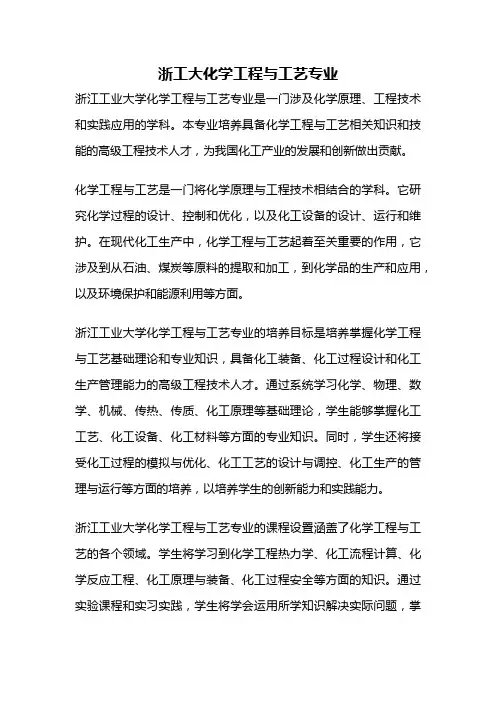 浙工大化学工程与工艺专业

浙江工业大学化学工程与工艺专业是一门涉及化学原理、工程技术和实践应用的学科。本专业培养具备化学工程与工艺相关知识和技能的高级工程技术人才，为我国化工产业的发展和创新做出贡献。

化学工程与工艺是一门将化学原理与工程技术相结合的学科。它研究化学过程的设计、控制和优化，以及化工设备的设计、运行和维护。在现代化工生产中，化学工程与工艺起着至关重要的作用，它涉及到从石油、煤炭等原料的提取和加工，到化学品的生产和应用，以及环境保护和能源利用等方面。

浙江工业大学化学工程与工艺专业的培养目标是培养掌握化学工程与工艺基础理论和专业知识，具备化工装备、化工过程设计和化工生产管理能力的高级工程技术人才。通过系统学习化学、物理、数学、机械、传热、传质、化工原理等基础理论，学生能够掌握化工工艺、化工设备、化工材料等方面的专业知识。同时，学生还将接受化工过程的模拟与优化、化工工艺的设计与调控、化工生产的管理与运行等方面的培养，以培养学生的创新能力和实践能力。

浙江工业大学化学工程与工艺专业的课程设置涵盖了化学工程与工艺的各个领域。学生将学习到化学工程热力学、化工流程计算、化学反应工程、化工原理与装备、化工过程安全等方面的知识。通过实验课程和实习实践，学生将学会运用所学知识解决实际问题，掌